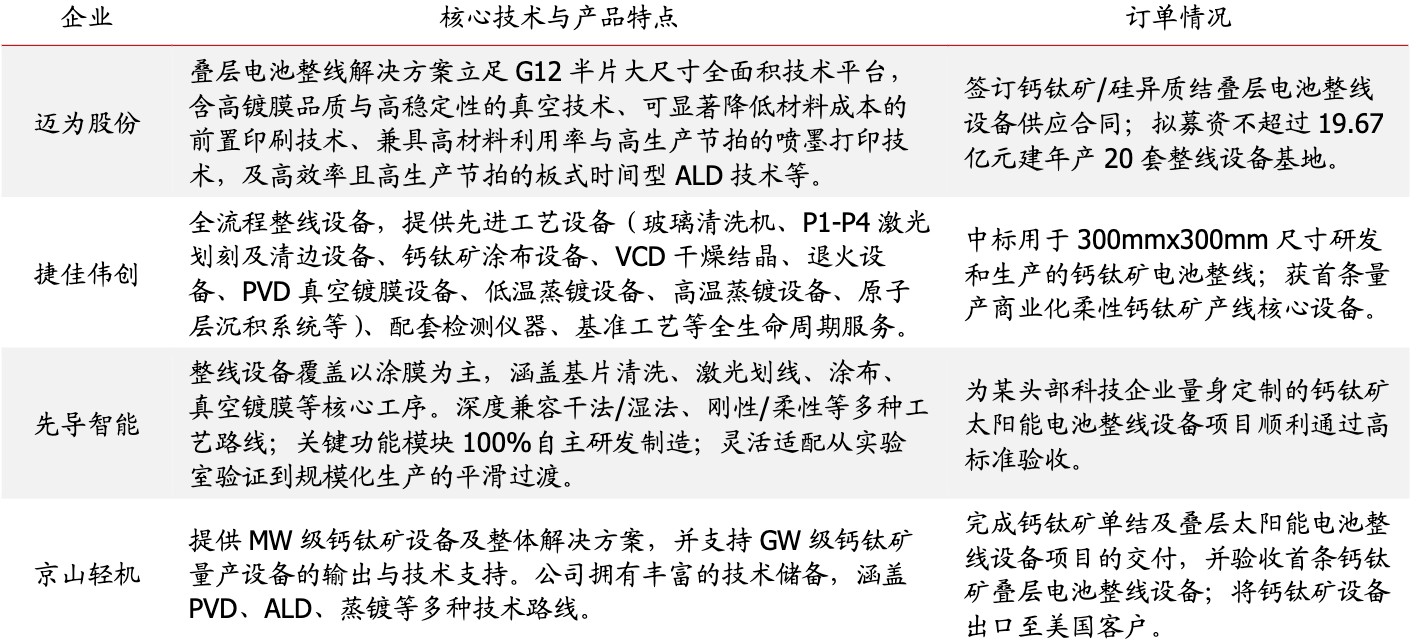 | 企业 | 核心技术与产品特点 | 订单情况 |
|---|---|---|
| 迈为股份 | 叠层电池整线解决方案立足 G12 半片大尺寸全面积技术平台，含高镀膜品质与高稳定性的真空技术、可显著降低材料成本的前置印刷技术、兼具高材料利用率与高生产节拍的喷墨打印技术，及高效率且高生产节拍的板式时间型 ALD 技术等。 | 签订钙钛矿/硅异质结叠层电池整线设备供应合同；拟募资不超过 19.67 亿元建年产 20 套整线设备基地。 |
| 捷佳伟创 | 全流程整线设备，提供先进工艺设备（玻璃清洗机、P1-P4 激光划刻及清边设备、钙钛矿涂布设备、VCD 干燥结晶、退火设备、PVD 真空镀膜设备、低温蒸镀设备、高温蒸镀设备、原子层沉积系统等）、配套检测仪器、基准工艺等全生命周期服务。 | 中标用于 300mmx300mm 尺寸研发和生产的钙钛矿电池整线；获首条量产商业化柔性钙钛矿产线核心设备。 |
| 先导智能 | 整线设备覆盖以涂膜为主，涵盖基片清洗、激光划线、涂布、真空镀膜等核心工序。深度兼容干法/湿法、刚性/柔性等多种工艺路线；关键功能模块 100%自主研发制造；灵活适配从实验室验证到规模化生产的平滑过渡。 | 为某头部科技企业量身定制的钙钛矿太阳能电池整线设备项目顺利通过高标准验收。 |
| 京山轻机 | 提供 MW 级钙钛矿设备及整体解决方案，并支持 GW 级钙钛矿量产设备的输出与技术支持。公司拥有丰富的技术储备，涵盖 PVD、ALD、蒸镀等多种技术路线。 | 完成钙钛矿单结及叠层太阳能电池整线设备项目的交付，并验收首条钙钛矿叠层电池整线设备；将钙钛矿设备出口至美国客户。 |